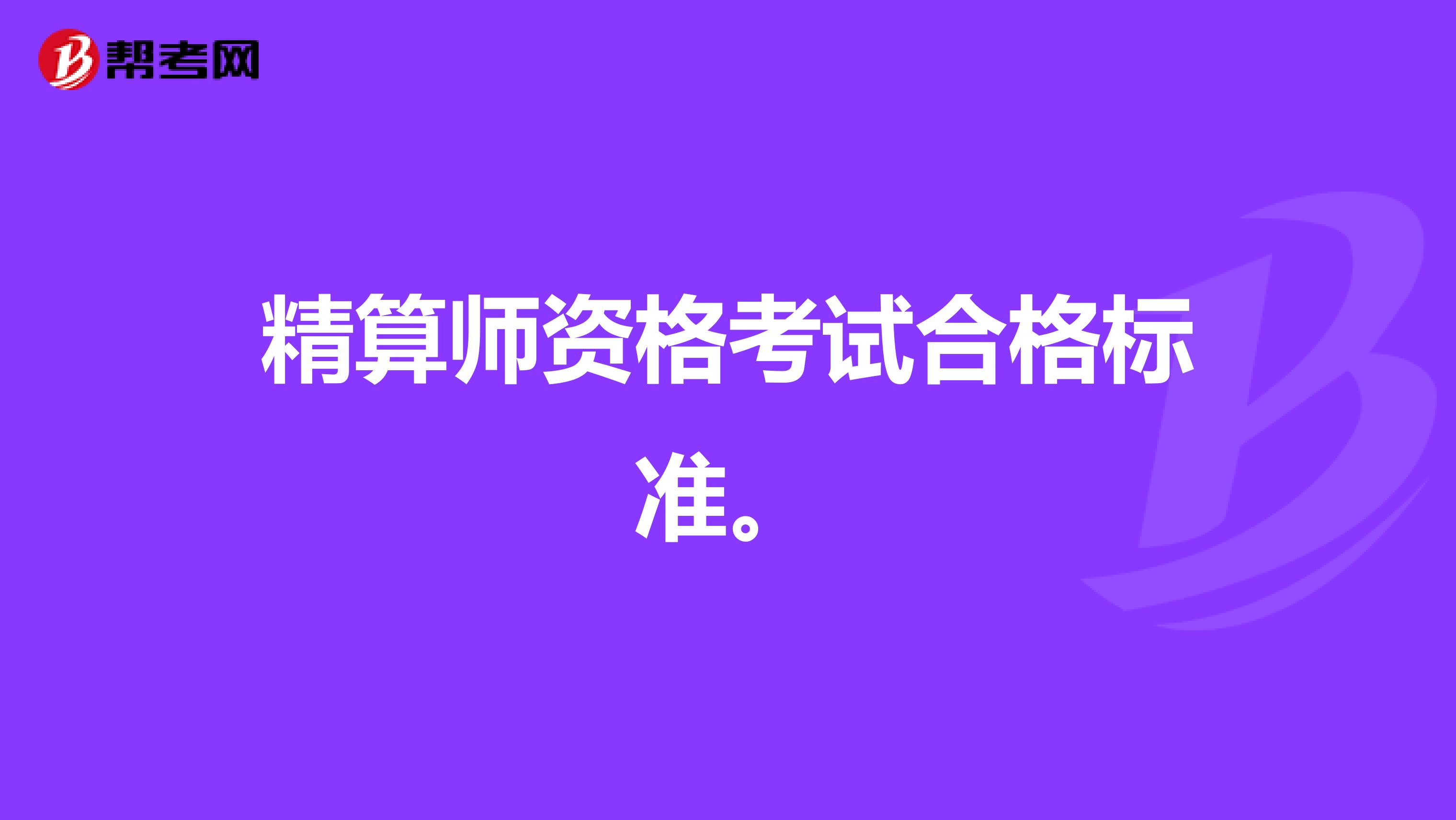 帮考网

精算师资格考试合格标准。